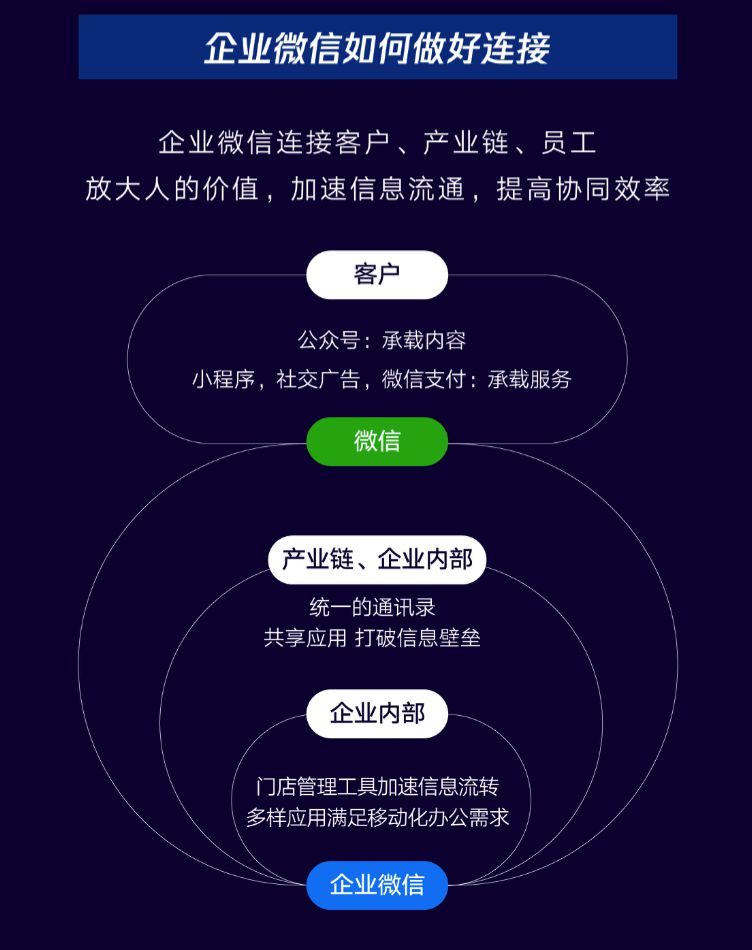 企业微信如何做好连接

企业微信连接客户、产业链、员工
放大人的价值，加速信息流通，提高协同效率

客户

公众号：承载内容
小程序，社交广告，微信支付：承载服务

微信

产业链、企业内部

统一的通讯录
共享应用 打破信息壁垒

企业内部

门店管理工具加速信息流转
多样应用满足移动化办公需求

企业微信